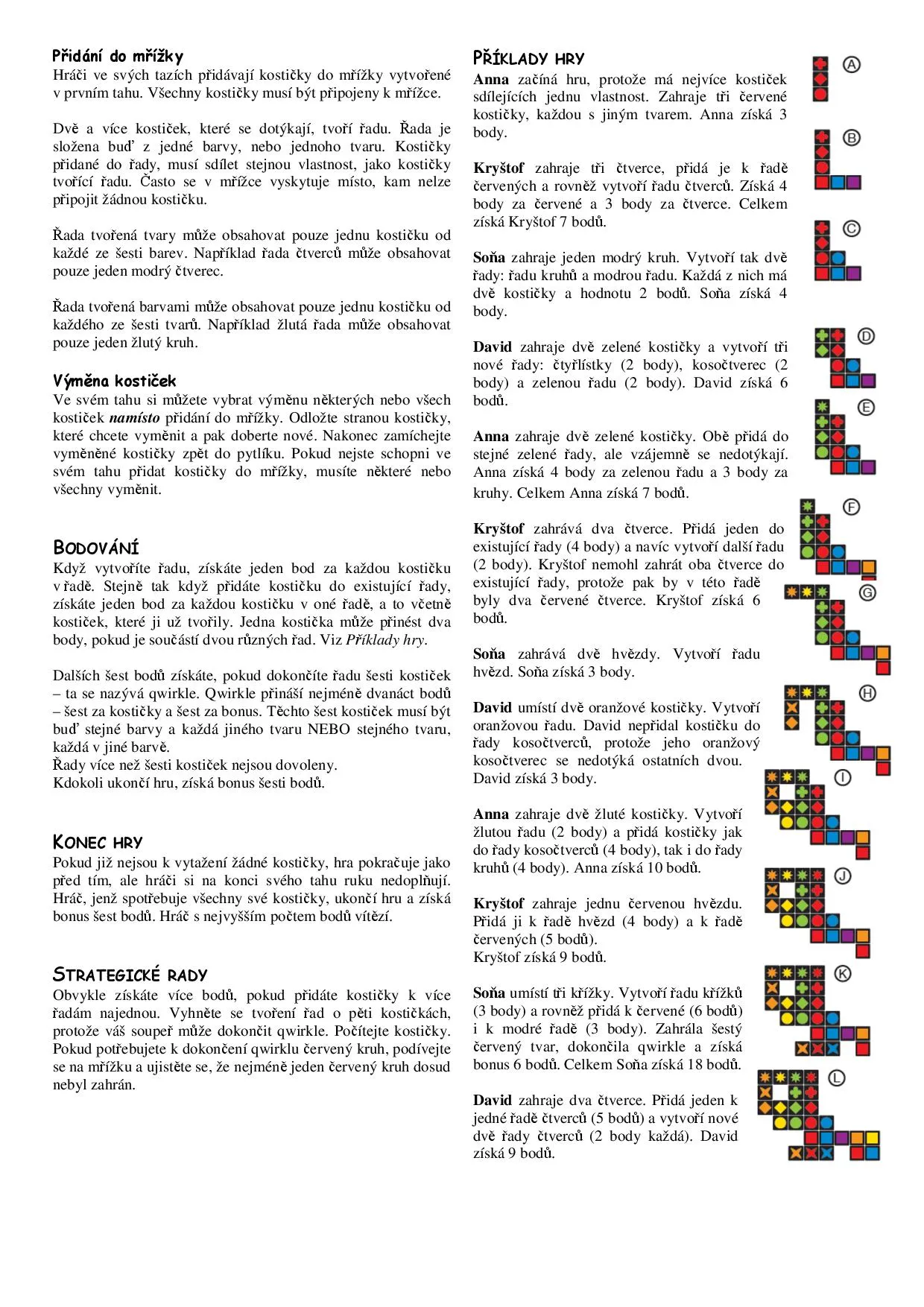 Přidání do mřížky
Hráči ve svých tazích přidávají kostičky do mřížky vytvořené v prvním tahu. Všechny kostičky musí být připojeny k mřížce.

Dvě a více kostiček, které se dotýkají, tvoří řadu. Řada je složena buď z jedné barvy, nebo jednoho tvaru. Kostičky přidané do řady, musí sdílet stejnou vlastnost, jako kostičky tvořící řadu. Často se v mřížce vyskytuje místo, kam nelze připojit žádnou kostičku.

Řada tvořená tvary může obsahovat pouze jednu kostičku od každé ze šesti barev. Například řada čtverců může obsahovat pouze jeden modrý čtverec.

Řada tvořená barvami může obsahovat pouze jednu kostičku od každého ze šesti tvarů. Například žlutá řada může obsahovat pouze jeden žlutý kruh.

Výměna kostiček
Ve svém tahu si můžete vybrat výměnu některých nebo všech kostiček namísto přidání do mřížky. Odložte stranou kostičky, které chcete vyměnit a pak doberte nové. Nakonec zamíchejte vyměněné kostičky zpět do pytlíku. Pokud nejste schopni ve svém tahu přidat kostičky do mřížky, musíte některé nebo všechny vyměnit.

BODOVÁNÍ
Když vytvoříte řadu, získáte jeden bod za každou kostičku v řadě. Stejně tak když přidáte kostičku do existující řady, získáte jeden bod za každou kostičku v oné řadě, a to včetně kostiček, které ji už tvořily. Jedna kostička může přinést dva body, pokud je součástí dvou různých řad. Viz Příklady hry.

Dalších šest bodů získáte, pokud dokončíte řadu šesti kostiček – ta se nazývá qwirkle. Qwirkle přináší nejméně dvanáct bodů – šest za kostičky a šest za bonus. Těchto šest kostiček musí být buď stejné barvy a každá jiného tvaru NEBO stejného tvaru, každá v jiné barvě.
Řady více než šesti kostiček nejsou dovoleny.
Kdokoli ukončí hru, získá bonus šesti bodů.

KONEC HRY
Pokud již nejsou k vytažení žádné kostičky, hra pokračuje jako před tím, ale hráči si na konci svého tahu ruku nedoplňují. Hráč, jenž spotřebuje všechny své kostičky, ukončí hru a získá bonus šest bodů. Hráč s nejvyšším počtem bodů vítězí.

STRATEGICKÉ RADY
Obvykle získáte více bodů, pokud přidáte kostičky k více řadám najednou. Vyhněte se tvoření řad o pěti kostičkách, protože váš soupeř může dokončit qwirkle. Počítejte kostičky. Pokud potřebujete k dokončení qwirklu červený kruh, podívejte se na mřížku a ujistěte se, že nejméně jeden červený kruh dosud nebyl zahrán.

PŘÍKLADY HRY
Anna začíná hru, protože má nejvíce kostiček sdílejících jednu vlastnost. Zahraje tři červené kostičky, každou s jiným tvarem. Anna získá 3 body.

Kryštof zahraje tři čtverce, přidá je k řadě červených a rovněž vytvoří řadu čtverců. Získá 4 body za červené a 3 body za čtverce. Celkem získá Kryštof 7 bodů.

Soňa zahraje jeden modrý kruh. Vytvoří tak dvě řady: řadu kruhů a modrou řadu. Každá z nich má dvě kostičky a hodnotu 2 bodů. Soňa získá 4 body.

David zahraje dvě zelené kostičky a vytvoří tři nové řady: čtyřlístky (2 body), kosočtverec (2 body) a zelenou řadu (2 body). David získá 6 bodů.

Anna zahraje dvě zelené kostičky. Obě přidá do stejné zelené řady, ale vzájemně se nedotýkají. Anna získá 4 body za zelenou řadu a 3 body za kruhy. Celkem Anna získá 7 bodů.

Kryštof zahrává dva čtverce. Přidá jeden do existující řady (4 body) a navíc vytvoří další řadu (2 body). Kryštof nemohl zahrát oba čtverce do existující řady, protože pak by v této řadě byly dva červené čtverce. Kryštof získá 6 bodů.

Soňa zahrává dvě hvězdy. Vytvoří řadu hvězd. Soňa získá 3 body.

David umístí dvě oranžové kostičky. Vytvoří oranžovou řadu. David nepřidal kostičku do řady kosočtverců, protože jeho oranžový kosočtverec se nedotýká ostatních dvou. David získá 3 body.

Anna zahraje dvě žluté kostičky. Vytvoří žlutou řadu (2 body) a přidá kostičky jak do řady kosočtverců (4 body), tak i do řady kruhů (4 body). Anna získá 10 bodů.

Kryštof zahraje jednu červenou hvězdu. Přidá ji k řadě hvězd (4 body) a k řadě červených (5 bodů).
Kryštof získá 9 bodů.

Soňa umístí tři křížky. Vytvoří řadu křížků (3 body) a rovněž přidá k červené (6 bodů) i k modré řadě (3 body). Zahrála šestý červený tvar, dokončila qwirkle a získá bonus 6 bodů. Celkem Soňa získá 18 bodů.

David zahraje dva čtverce. Přidá jeden k jedné řadě čtverců (5 bodů) a vytvoří nové dvě řady čtverců (2 body každá). David získá 9 bodů.

A
B
C
D
E
F
G
H
I
J
K
L